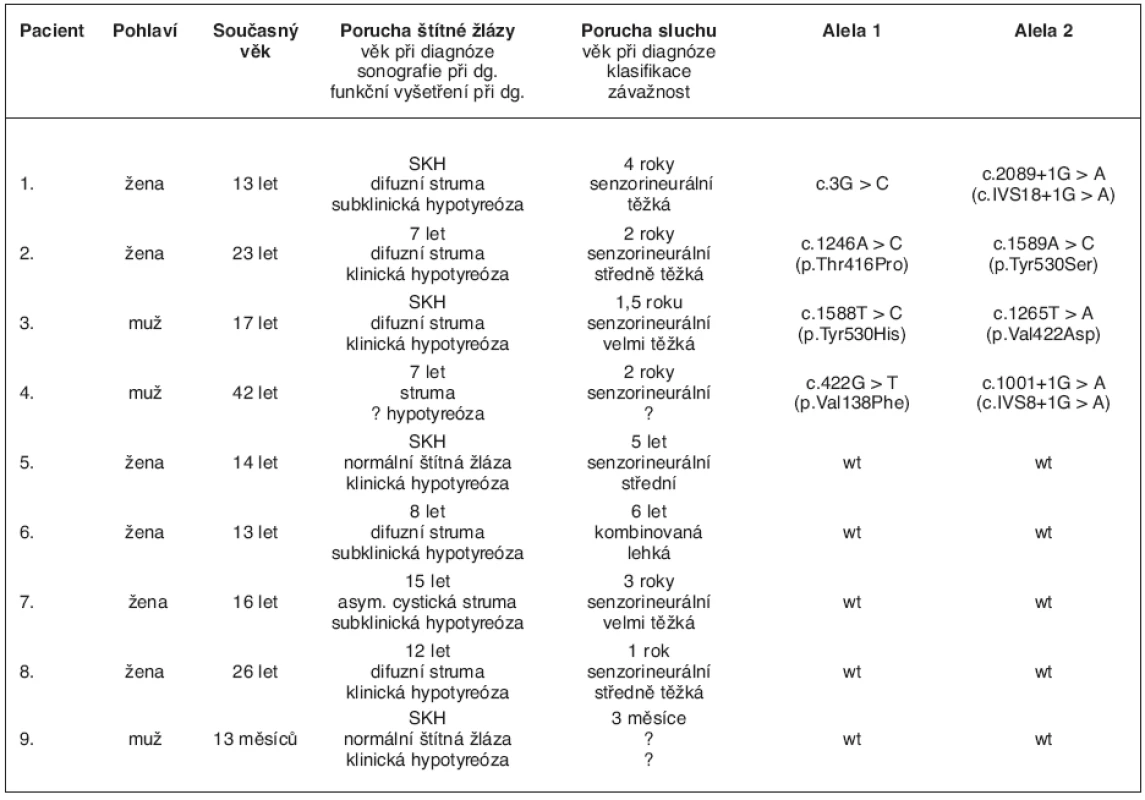 | Pacient | Pohlaví | Současný věk | Porucha štítné žlázy věk při diagnóze sonografie při dg. funkční vyšetření při dg. | Porucha sluchu věk při diagnóze klasifikace závažnost | Alela 1 | Alela 2 |
|---|---|---|---|---|---|---|
| 1. | žena | 13 let | SKH difuzní struma subklinická hypotyreóza | 4 roky senzorineurální těžká | c.3G > C | c.2089+1G > A (c.IVS18+1G > A) |
| 2. | žena | 23 let | 7 let difuzní struma klinická hypotyreóza | 2 roky senzorineurální středně těžká | c.1246A > C (p.Thr416Pro) | c.1589A > C (p.Tyr530Ser) |
| 3. | muž | 17 let | SKH difuzní struma klinická hypotyreóza | 1,5 roku senzorineurální velmi těžká | c.1588T > C (p.Tyr530His) | c.1265T > A (p.Val422Asp) |
| 4. | muž | 42 let | 7 let struma ? hypotyreóza | 2 roky senzorineurální ? | c.422G > T (p.Val138Phe) | c.1001+1G > A (c.IVS8+1G > A) |
| 5. | žena | 14 let | SKH normální štítná žláza klinická hypotyreóza | 5 let senzorineurální střední | wt | wt |
| 6. | žena | 13 let | 8 let difuzní struma subklinická hypotyreóza | 6 let kombinovaná lehká | wt | wt |
| 7. | žena | 16 let | 15 let asym. cystická struma subklinická hypotyreóza | 3 roky senzorineurální velmi těžká | wt | wt |
| 8. | žena | 26 let | 12 let difuzní struma klinická hypotyreóza | 1 rok senzorineurální středně těžká | wt | wt |
| 9. | muž | 13 měsíců | SKH normální štítná žláza klinická hypotyreóza | 3 měsíce ? ? | wt | wt |